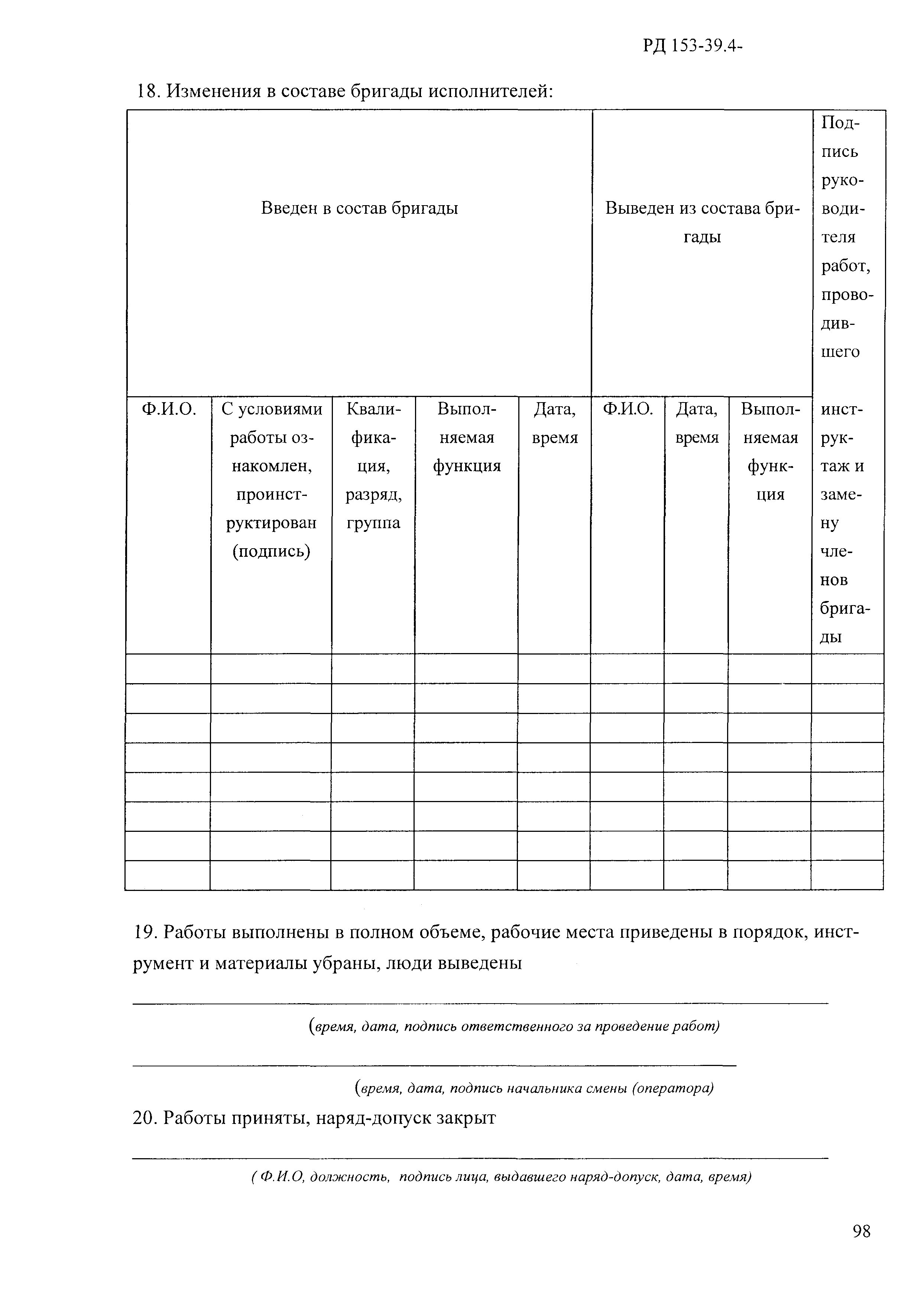 РД 153-39.4-

18. Изменения в составе бригады исполнителей:

| Введен в состав бригады | | | | | Выведен из состава бригады | | | Подпись руководителя работ, проводившего инструктаж и замену членов бригады |
|---|---|---|---|---|---|---|---|---|
| Ф.И.О. | С условиями работы ознакомлен, проинструктирован (подпись) | Квалификация, разряд, группа | Выполняемая функция | Дата, время | Ф.И.О. | Дата, время | Выполняемая функция | |
| | | | | | | | | |
| | | | | | | | | |
| | | | | | | | | |
| | | | | | | | | |
| | | | | | | | | |
| | | | | | | | | |
| | | | | | | | | |
| | | | | | | | | |

19. Работы выполнены в полном объеме, рабочие места приведены в порядок, инструмент и материалы убраны, люди выведены

(время, дата, подпись ответственного за проведение работ)

(время, дата, подпись начальника смены (оператора)

20. Работы приняты, наряд-допуск закрыт

( Ф.И.О, должность, подпись лица, выдавшего наряд-допуск, дата, время)

98